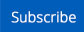 Subscribe